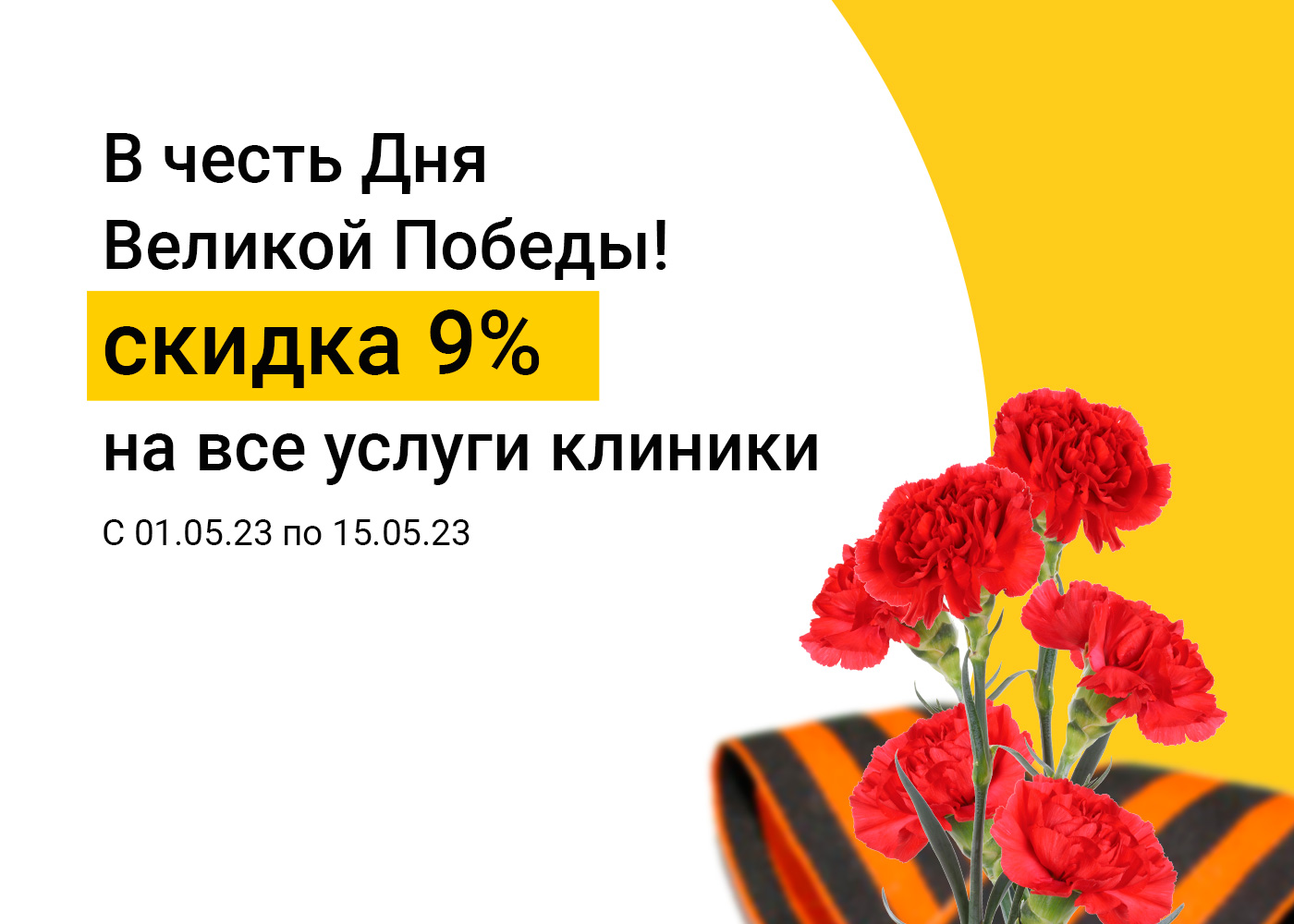 В честь Дня Великой Победы!

скидка 9%

на все услуги клиники

С 01.05.23 по 15.05.23